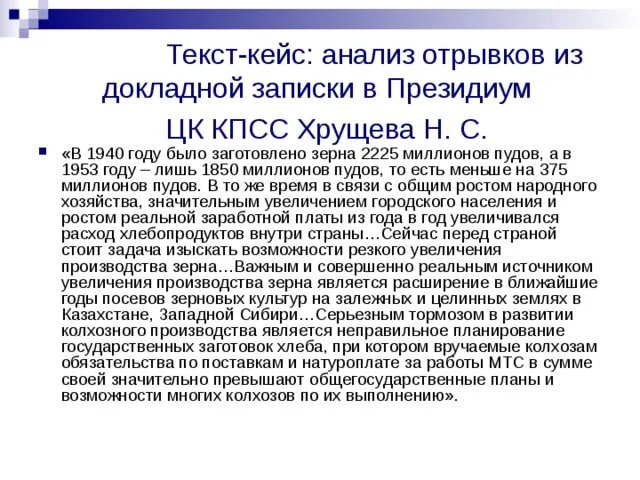 Текст-кейс: анализ отрывков из докладной записки в Президиум ЦК КПСС Хрущева Н. С.

«В 1940 году было заготовлено зерна 2225 миллионов пудов, а в 1953 году – лишь 1850 миллионов пудов, то есть меньше на 375 миллионов пудов. В то же время в связи с общим ростом народного хозяйства, значительным увеличением городского населения и ростом реальной заработной платы из года в год увеличивался расход хлебопродуктов внутри страны…Сейчас перед страной стоит задача изыскать возможности резкого увеличения производства зерна…Важным и совершенно реальным источником увеличения производства зерна является расширение в ближайшие годы посевов зерновых культур на залежных и целинных землях в Казахстане, Западной Сибири…Серьезным тормозом в развитии колхозного производства является неправильное планирование государственных заготовок хлеба, при котором вручаемые колхозам обязательства по поставкам и натуроплате за работы МТС в сумме своей значительно превышают общегосударственные планы и возможности многих колхозов по их выполнению».